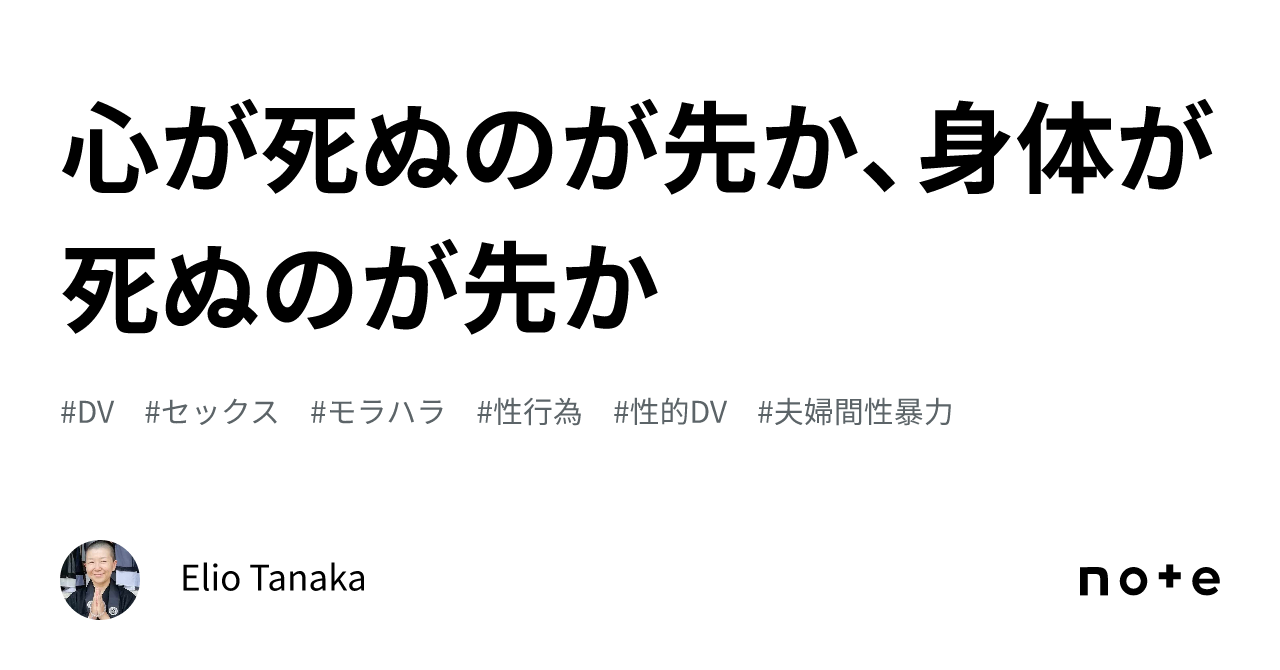 心が死ぬのが先か、身体が死ぬのが先か

#DV #セックス #モラハラ #性行為 #性的DV #夫婦間性暴力

Elio Tanaka

note